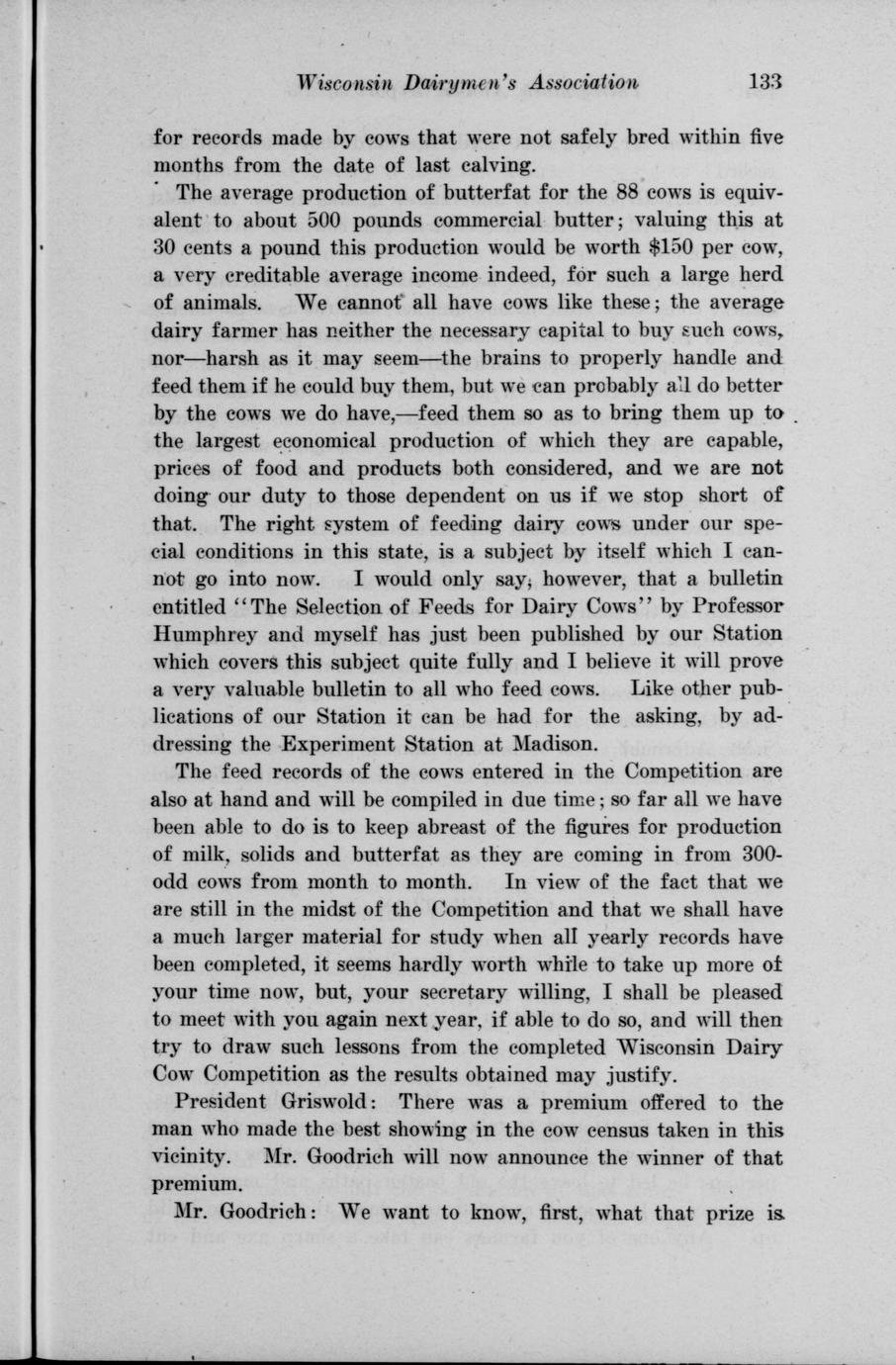 Wisconsin Dairymen's Association 133

for records made by cows that were not safely bred within five months from the date of last calving.

The average production of butterfat for the 88 cows is equivalent to about 500 pounds commercial butter; valuing this at 30 cents a pound this production would be worth $150 per cow, a very creditable average income indeed, for such a large herd of animals. We cannot all have cows like these; the average dairy farmer has neither the necessary capital to buy such cows, nor—harsh as it may seem—the brains to properly handle and feed them if he could buy them, but we can probably all do better by the cows we do have,—feed them so as to bring them up to the largest economical production of which they are capable, prices of food and products both considered, and we are not doing our duty to those dependent on us if we stop short of that. The right system of feeding dairy cows under our special conditions in this state, is a subject by itself which I cannot go into now. I would only say, however, that a bulletin entitled "The Selection of Feeds for Dairy Cows" by Professor Humphrey and myself has just been published by our Station which covers this subject quite fully and I believe it will prove a very valuable bulletin to all who feed cows. Like other publications of our Station it can be had for the asking, by addressing the Experiment Station at Madison.

The feed records of the cows entered in the Competition are also at hand and will be compiled in due time; so far all we have been able to do is to keep abreast of the figures for production of milk, solids and butterfat as they are coming in from 300-odd cows from month to month. In view of the fact that we are still in the midst of the Competition and that we shall have a much larger material for study when all yearly records have been completed, it seems hardly worth while to take up more of your time now, but, your secretary willing, I shall be pleased to meet with you again next year, if able to do so, and will then try to draw such lessons from the completed Wisconsin Dairy Cow Competition as the results obtained may justify.

President Griswold: There was a premium offered to the man who made the best showing in the cow census taken in this vicinity. Mr. Goodrich will now announce the winner of that premium.

Mr. Goodrich: We want to know, first, what that prize is.